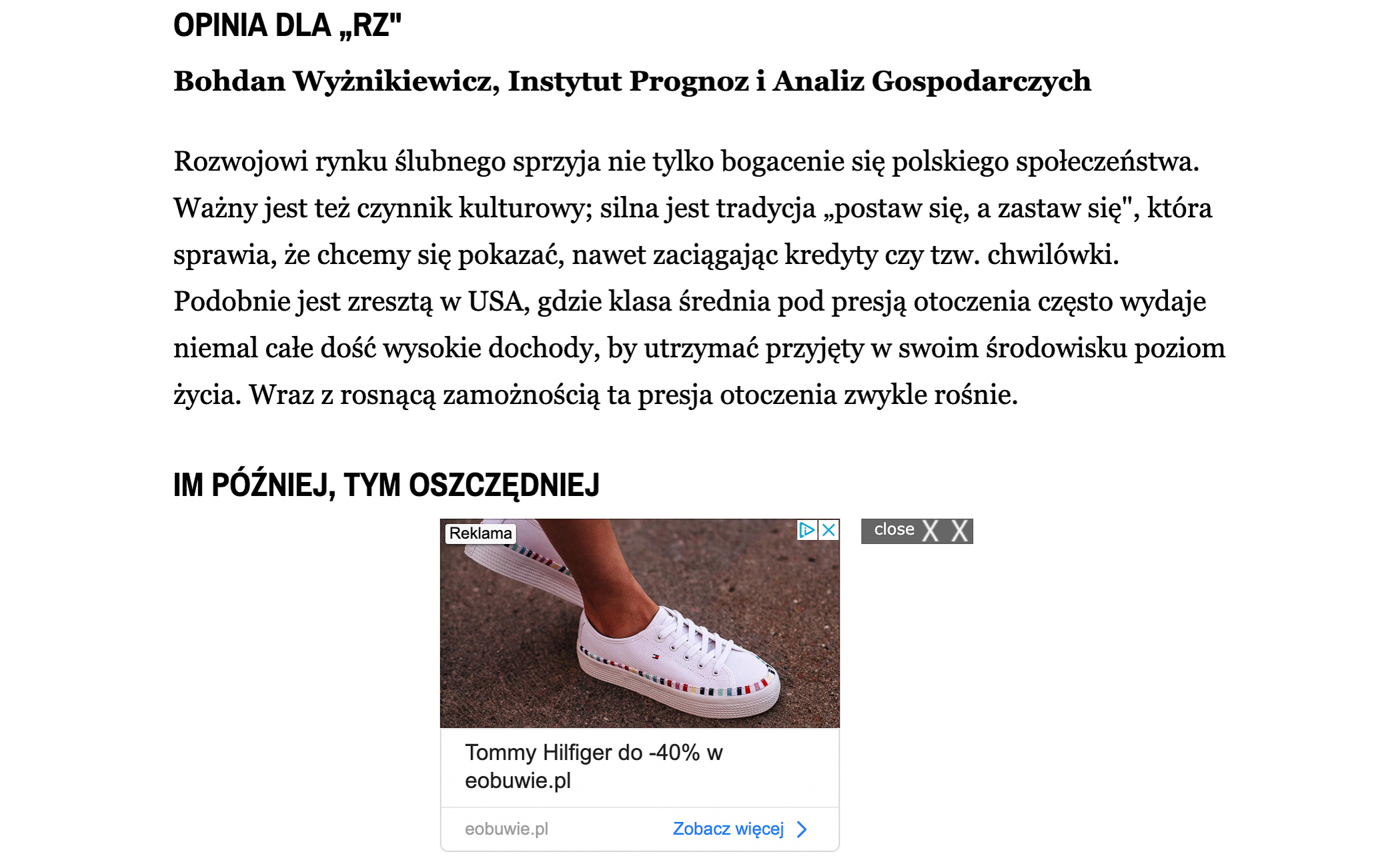 OPINIA DLA „RZ"

Bohdan Wyżnikiewicz, Instytut Prognoz i Analiz Gospodarczych

Rozwojowi rynku ślubnego sprzyja nie tylko bogacenie się polskiego społeczeństwa. Ważny jest też czynnik kulturowy; silna jest tradycja „postaw się, a zastaw się", która sprawia, że chcemy się pokazać, nawet zaciągając kredyty czy tzw. chwilówki. Podobnie jest zresztą w USA, gdzie klasa średnia pod presją otoczenia często wydaje niemal całe dość wysokie dochody, by utrzymać przyjęty w swoim środowisku poziom życia. Wraz z rosnącą zamożnością ta presja otoczenia zwykle rośnie.

IM PÓŹNIEJ, TYM OSZCZĘDNIEJ

Reklama

close X X

Tommy Hilfiger do -40% w eobuwie.pl

eobuwie.pl

Zobacz więcej